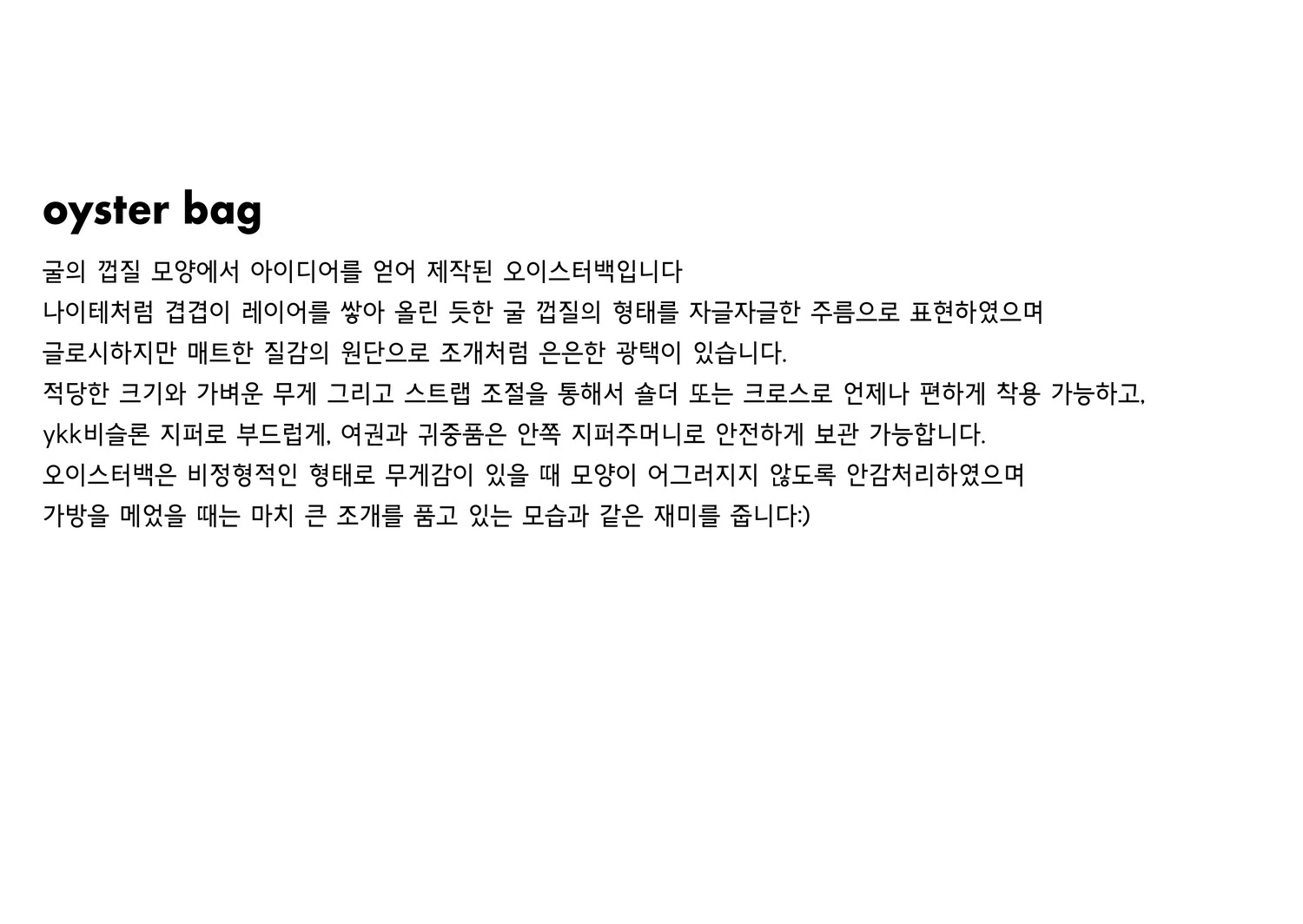 oyster bag

굴의 껍질 모양에서 아이디어를 얻어 제작된 오이스터백입니다
나이테처럼 겹겹이 레이어를 쌓아 올린 듯한 굴 껍질의 형태를 자글자글한 주름으로 표현하였으며
글로시하지만 매트한 질감의 원단으로 조개처럼 은은한 광택이 있습니다.
적당한 크기와 가벼운 무게 그리고 스트랩 조절을 통해서 숄더 또는 크로스로 언제나 편하게 착용 가능하고,
ykk비슬론 지퍼로 부드럽게, 여권과 귀중품은 안쪽 지퍼주머니로 안전하게 보관 가능합니다.
오이스터백은 비정형적인 형태로 무게감이 있을 때 모양이 어그러지지 않도록 안감처리하였으며
가방을 메었을 때는 마치 큰 조개를 품고 있는 모습과 같은 재미를 줍니다:)